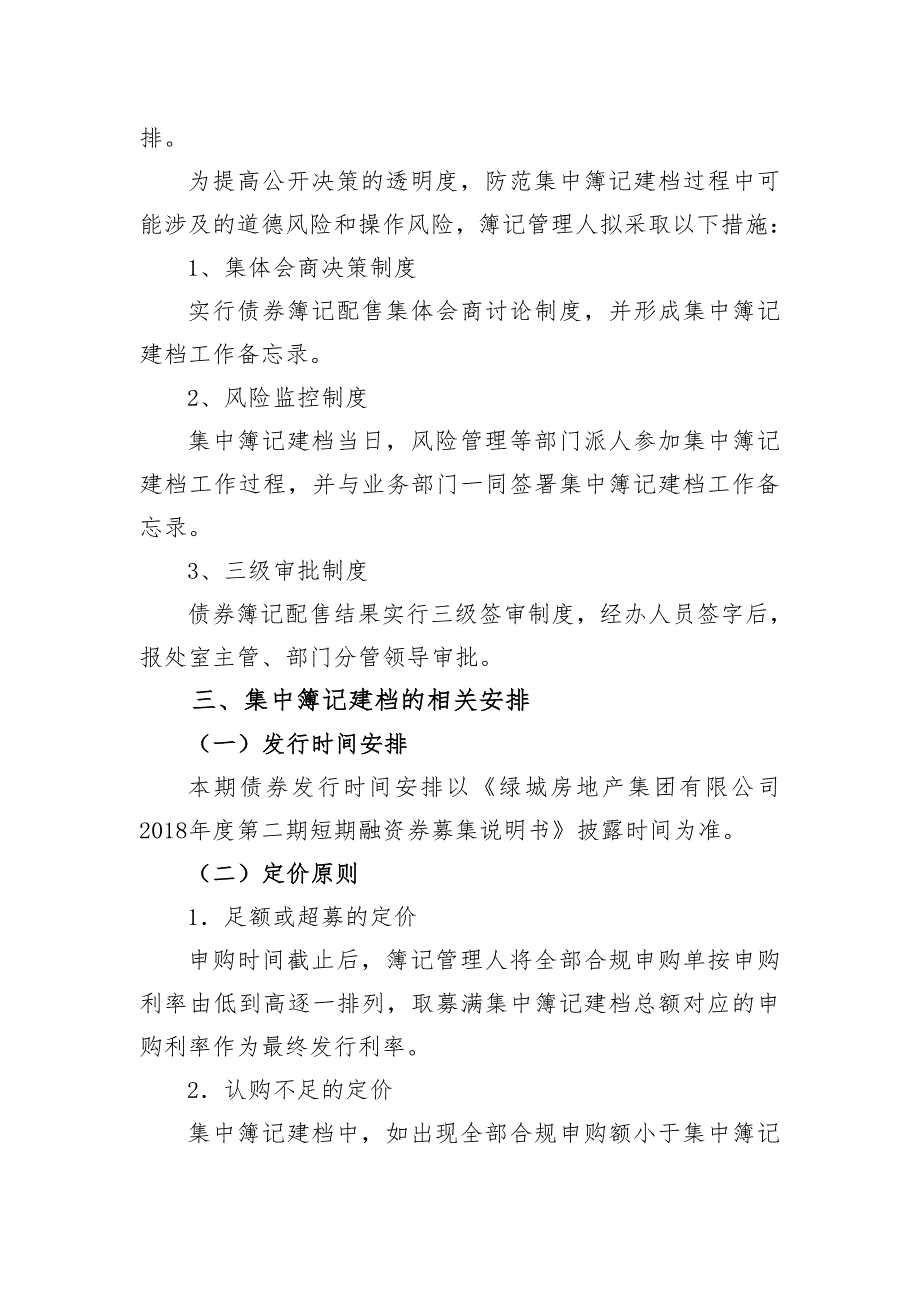 排。

为提高公开决策的透明度，防范集中簿记建档过程中可能涉及的道德风险和操作风险，簿记管理人拟采取以下措施：

1、集体会商决策制度

实行债券簿记配售集体会商讨论制度，并形成集中簿记建档工作备忘录。

2、风险监控制度

集中簿记建档当日，风险管理等部门派人参加集中簿记建档工作过程，并与业务部门一同签署集中簿记建档工作备忘录。

3、三级审批制度

债券簿记配售结果实行三级签审制度，经办人员签字后，报处室主管、部门分管领导审批。

三、集中簿记建档的相关安排

（一）发行时间安排

本期债券发行时间安排以《绿城房地产集团有限公司2018年度第二期短期融资券募集说明书》披露时间为准。

（二）定价原则

1．足额或超募的定价

申购时间截止后，簿记管理人将全部合规申购单按申购利率由低到高逐一排列，取募满集中簿记建档总额对应的申购利率作为最终发行利率。

2．认购不足的定价

集中簿记建档中，如出现全部合规申购额小于集中簿记